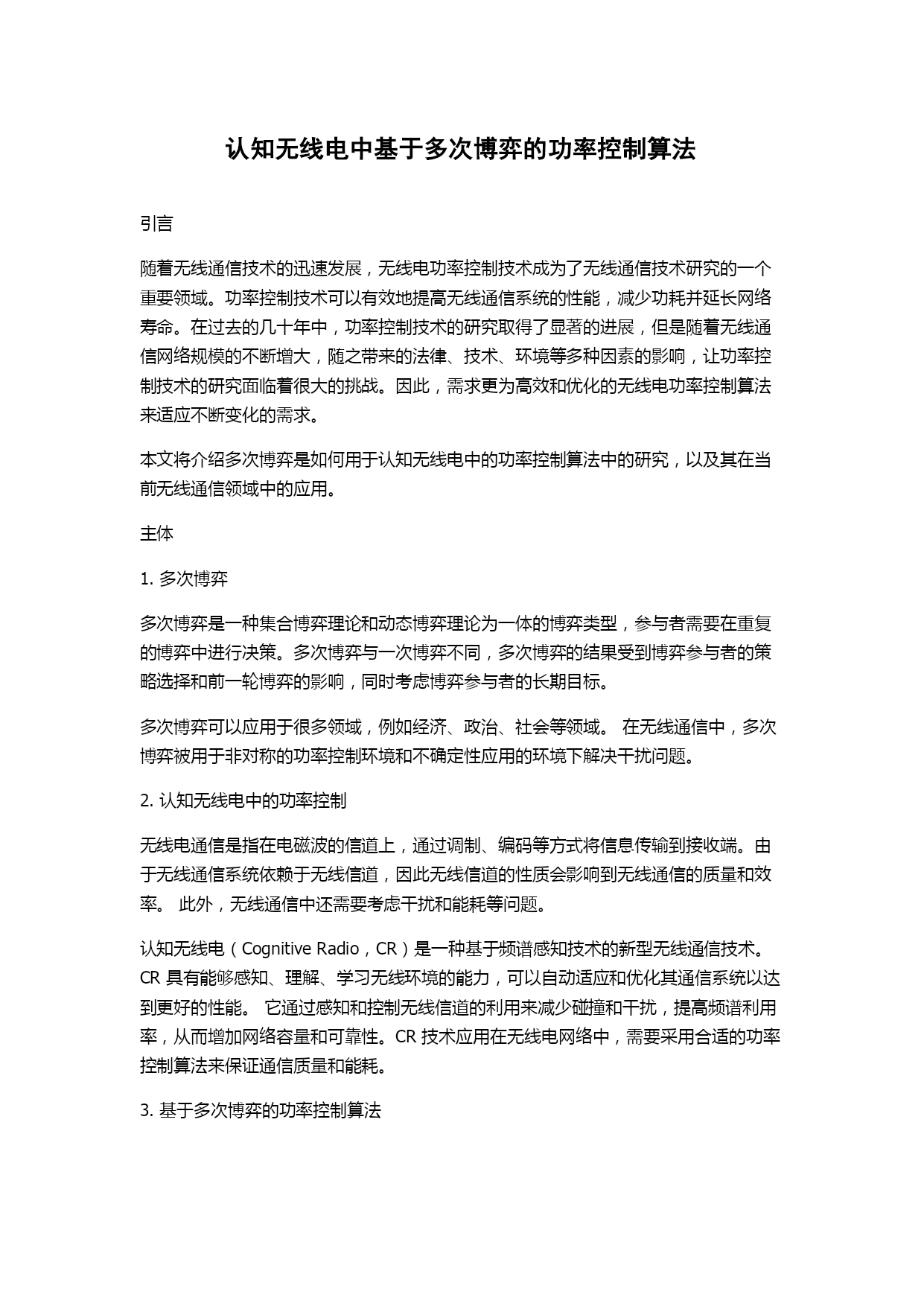 认知无线电中基于多次博弈的功率控制算法

引言

随着无线通信技术的迅速发展，无线电功率控制技术成为了无线通信技术研究的一个重要领域。功率控制技术可以有效地提高无线通信系统的性能，减少功耗并延长网络寿命。在过去的几十年中，功率控制技术的研究取得了显著的进展，但是随着无线通信网络规模的不断增大，随之带来的法律、技术、环境等多种因素的影响，让功率控制技术的研究面临着很大的挑战。因此，需求更为高效和优化的无线电功率控制算法来适应不断变化的需求。

本文将介绍多次博弈是如何用于认知无线电中的功率控制算法中的研究，以及其在当前无线通信领域中的应用。

主体

1. 多次博弈

多次博弈是一种集合博弈理论和动态博弈理论为一体的博弈类型，参与者需要在重复的博弈中进行决策。多次博弈与一次博弈不同，多次博弈的结果受到博弈参与者的策略选择和前一轮博弈的影响，同时考虑博弈参与者的长期目标。

多次博弈可以应用于很多领域，例如经济、政治、社会等领域。 在无线通信中，多次博弈被用于非对称的功率控制环境和不确定性应用的环境下解决干扰问题。

2. 认知无线电中的功率控制

无线电通信是指在电磁波的信道上，通过调制、编码等方式将信息传输到接收端。由于无线通信系统依赖于无线信道，因此无线信道的性质会影响到无线通信的质量和效率。 此外，无线通信中还需要考虑干扰和能耗等问题。

认知无线电（Cognitive Radio，CR）是一种基于频谱感知技术的新型无线通信技术。CR 具有能够感知、理解、学习无线环境的能力，可以自动适应和优化其通信系统以达到更好的性能。 它通过感知和控制无线信道的利用来减少碰撞和干扰，提高频谱利用率，从而增加网络容量和可靠性。CR 技术应用在无线电网络中，需要采用合适的功率控制算法来保证通信质量和能耗。

3. 基于多次博弈的功率控制算法